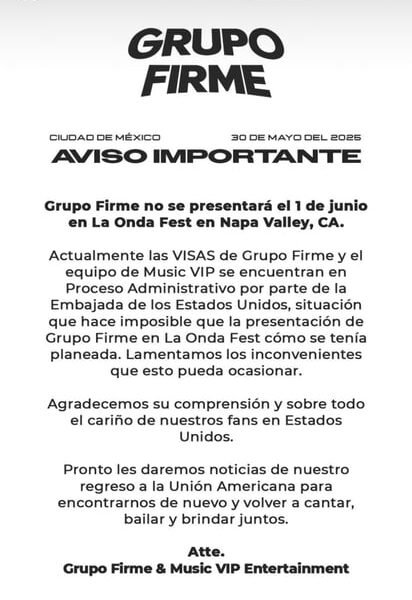 GRUPO FIRME

CIUDAD DE MÉXICO 30 DE MAYO DEL 2025

AVISO IMPORTANTE

Grupo Firme no se presentará el 1 de junio en La Onda Fest en Napa Valley, CA.

Actualmente las VISAS de Grupo Firme y el equipo de Music VIP se encuentran en Proceso Administrativo por parte de la Embajada de los Estados Unidos, situación que hace imposible que la presentación de Grupo Firme en La Onda Fest cómo se tenía planeada. Lamentamos los inconvenientes que esto pueda ocasionar.

Agradecemos su comprensión y sobre todo el cariño de nuestros fans en Estados Unidos.

Pronto les daremos noticias de nuestro regreso a la Unión Americana para encontrarnos de nuevo y volver a cantar, bailar y brindar juntos.

Atte.
Grupo Firme & Music VIP Entertainment